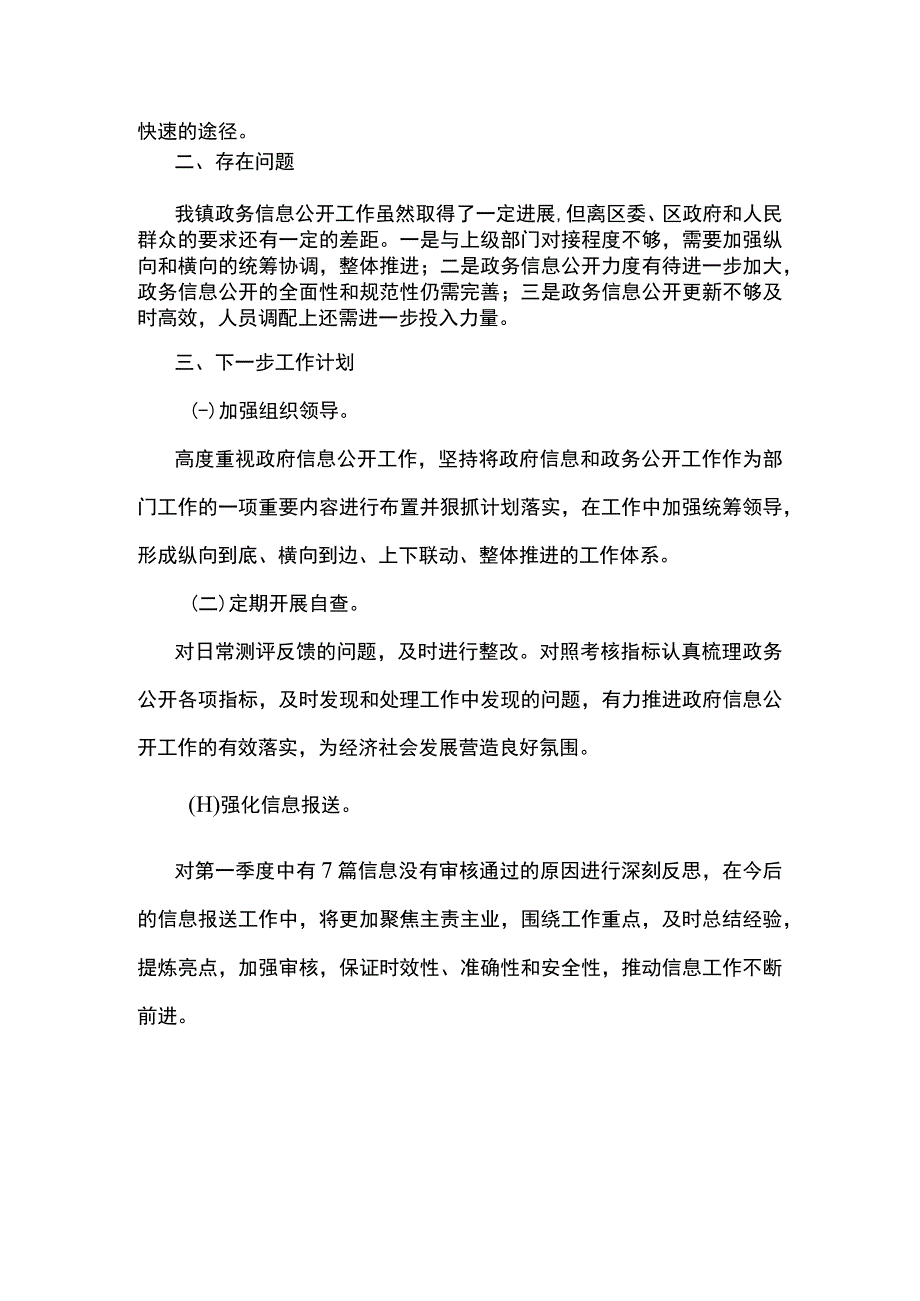 快速的途径。

二、存在问题

我镇政务信息公开工作虽然取得了一定进展,但离区委、区政府和人民群众的要求还有一定的差距。一是与上级部门对接程度不够，需要加强纵向和横向的统筹协调，整体推进；二是政务信息公开力度有待进一步加大，政务信息公开的全面性和规范性仍需完善；三是政务信息公开更新不够及时高效，人员调配上还需进一步投入力量。

三、下一步工作计划

(-)加强组织领导。

高度重视政府信息公开工作，坚持将政府信息和政务公开工作作为部门工作的一项重要内容进行布置并狠抓计划落实，在工作中加强统筹领导，形成纵向到底、横向到边、上下联动、整体推进的工作体系。

(二)定期开展自查。

对日常测评反馈的问题，及时进行整改。对照考核指标认真梳理政务公开各项指标，及时发现和处理工作中发现的问题，有力推进政府信息公开工作的有效落实，为经济社会发展营造良好氛围。

(H)强化信息报送。

对第一季度中有7篇信息没有审核通过的原因进行深刻反思，在今后的信息报送工作中，将更加聚焦主责主业，围绕工作重点，及时总结经验，提炼亮点，加强审核，保证时效性、准确性和安全性，推动信息工作不断前进。